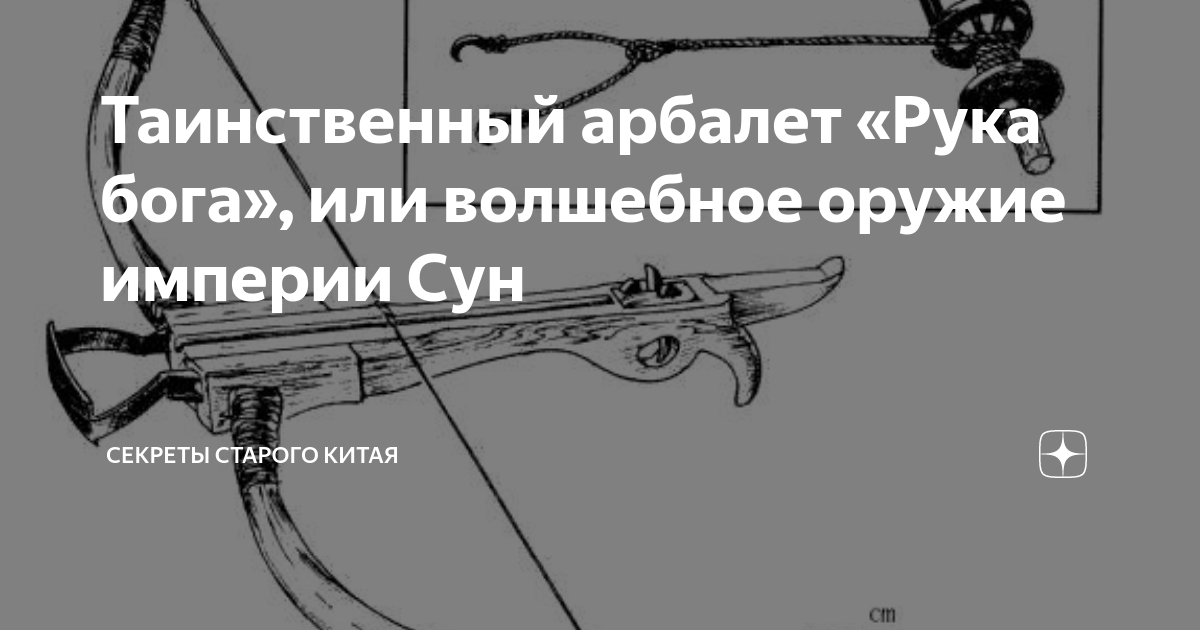 Таинственный арбалет «Рука бога», или волшебное оружие империи Сун

СЕКРЕТЫ СТАРОГО КИТАЯ

cm